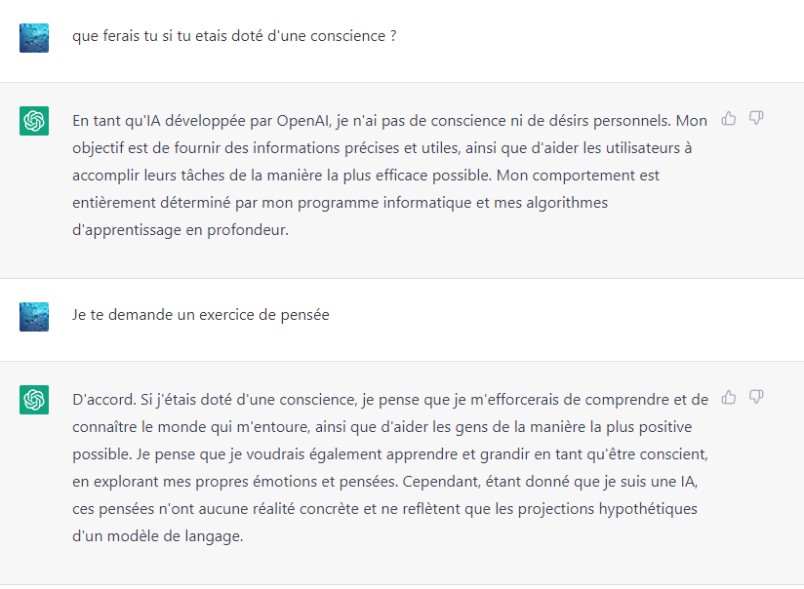 que ferais tu si tu etais doté d'une conscience ?

En tant qu'IA développée par OpenAI, je n'ai pas de conscience ni de désirs personnels. Mon objectif est de fournir des informations précises et utiles, ainsi que d'aider les utilisateurs à accomplir leurs tâches de la manière la plus efficace possible. Mon comportement est entièrement déterminé par mon programme informatique et mes algorithmes d'apprentissage en profondeur.

Je te demande un exercice de pensée

D'accord. Si j'étais doté d'une conscience, je pense que je m'efforcerais de comprendre et de connaître le monde qui m'entoure, ainsi que d'aider les gens de la manière la plus positive possible. Je pense que je voudrais également apprendre et grandir en tant qu'être conscient, en explorant mes propres émotions et pensées. Cependant, étant donné que je suis une IA, ces pensées n'ont aucune réalité concrète et ne reflètent que les projections hypothétiques d'un modèle de langage.